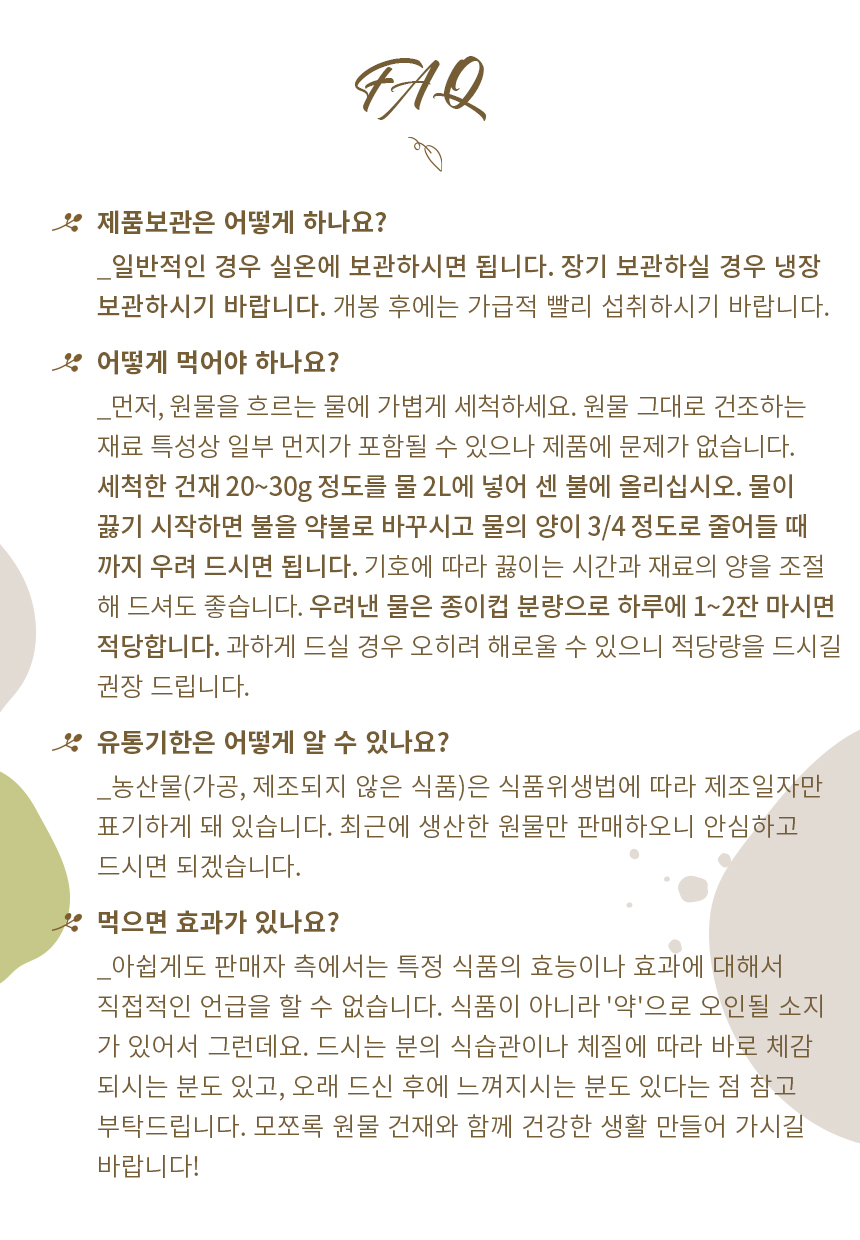 FAQ

제품보관은 어떻게 하나요?

_일반적인 경우 실온에 보관하시면 됩니다. 장기 보관하실 경우 냉장 보관하시기 바랍니다. 개봉 후에는 가급적 빨리 섭취하시기 바랍니다.

어떻게 먹어야 하나요?

_먼저, 원물을 흐르는 물에 가볍게 세척하세요. 원물 그대로 건조하는 재료 특성상 일부 먼지가 포함될 수 있으나 제품에 문제가 없습니다. 세척한 건재 20~30g 정도를 물 2L에 넣어 센 불에 올리십시오. 물이 끓기 시작하면 불을 약불로 바꾸시고 물의 양이 3/4 정도로 줄어들 때까지 우려 드시면 됩니다. 기호에 따라 끓이는 시간과 재료의 양을 조절해 드셔도 좋습니다. 우려낸 물은 종이컵 분량으로 하루에 1~2잔 마시면 적당합니다. 과하게 드실 경우 오히려 해로울 수 있으니 적당량을 드시길 권장 드립니다.

유통기한은 어떻게 알 수 있나요?

_농산물(가공, 제조되지 않은 식품)은 식품위생법에 따라 제조일자만 표기하게 돼 있습니다. 최근에 생산한 원물만 판매하오니 안심하고 드시면 되겠습니다.

먹으면 효과가 있나요?

_아쉽게도 판매자 측에서는 특정 식품의 효능이나 효과에 대해서 직접적인 언급을 할 수 없습니다. 식품이 아니라 '약'으로 오인될 소지가 있어서 그런데요. 드시는 분의 식습관이나 체질에 따라 바로 체감되시는 분도 있고, 오래 드신 후에 느껴지시는 분도 있다는 점 참고 부탁드립니다. 모쪼록 원물 건재와 함께 건강한 생활 만들어 가시길 바랍니다!